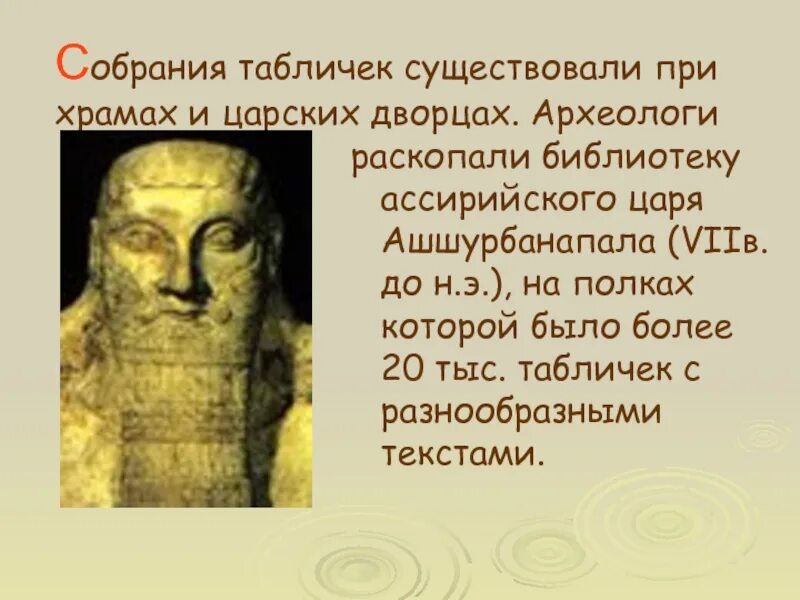 Собрания табличек существовали при храмах и царских дворцах. Археологи раскопали библиотеку ассирийского царя Ашшурбанапала (VIIв. до н.э.), на полках которой было более 20 тыс. табличек с разнообразными текстами.